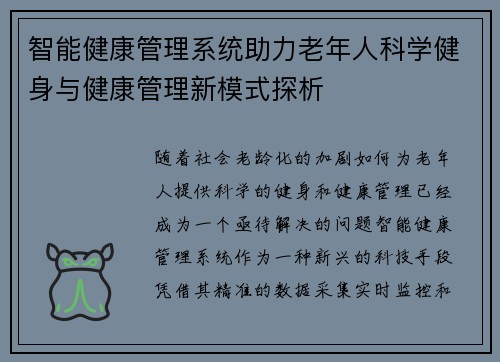 智能健康管理系统助力老年人科学健身与健康管理新模式探析

随着社会老龄化的加剧如何为老年人提供科学的健身和健康管理已经成为一个亟待解决的问题智能健康管理系统作为一种新兴的科技手段凭借其精准的数据采集实时监控和